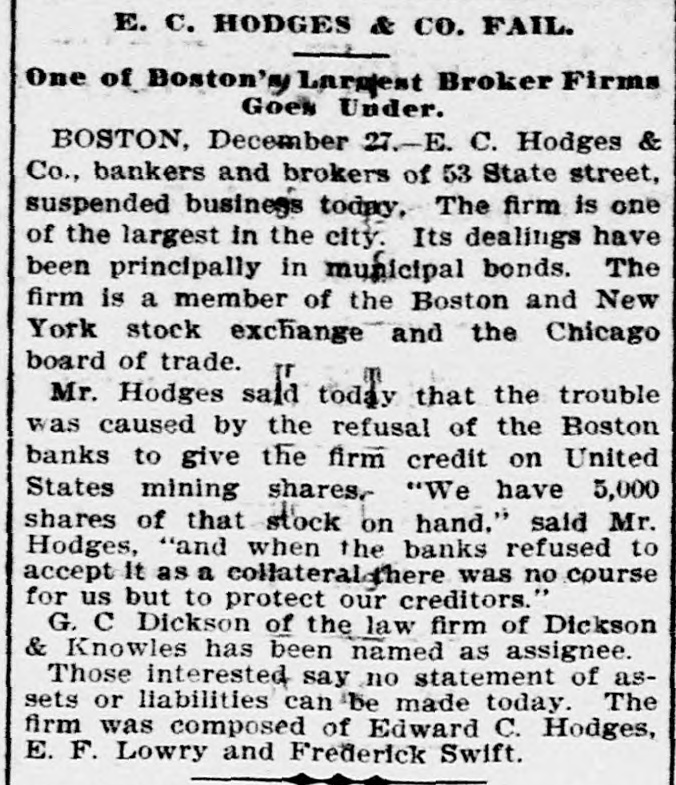 E. C. HODGES & CO. FAIL.

One of Boston's Largest Broker Firms Goes Under.

BOSTON, December 27.—E. C. Hodges & Co., bankers and brokers of 53 State street, suspended business today. The firm is one of the largest in the city. Its dealings have been principally in municipal bonds. The firm is a member of the Boston and New York stock exchange and the Chicago board of trade.

Mr. Hodges said today that the trouble was caused by the refusal of the Boston banks to give the firm credit on United States mining shares. "We have 5,000 shares of that stock on hand," said Mr. Hodges, "and when the banks refused to accept it as a collateral there was no course for us but to protect our creditors."

G. C Dickson of the law firm of Dickson & Knowles has been named as assignee.

Those interested say no statement of assets or liabilities can be made today. The firm was composed of Edward C. Hodges, E. F. Lowry and Frederick Swift.